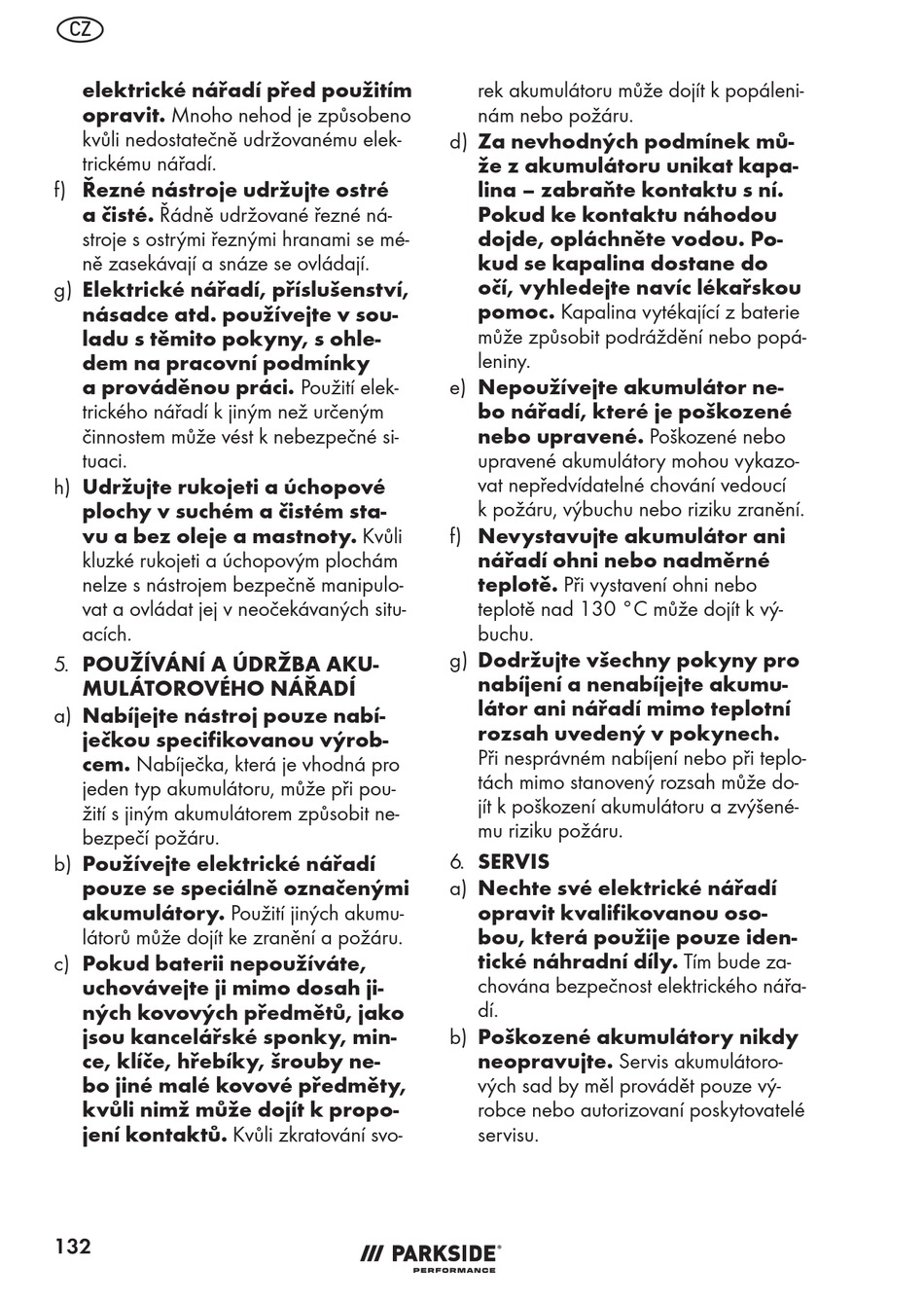 CZ

elektrické nářadí před použitím opravit. Mnoho nehod je způsobeno kvůli nedostatečně udržovanému elektrickému nářadí.

f) Řezné nástroje udržujte ostré a čisté. Řádně udržované řezné nástroje s ostrými řeznými hranami se méně zasekávají a snáze se ovládají.

g) Elektrické nářadí, příslušenství, násadce atd. používejte v souladu s těmito pokyny, s ohledem na pracovní podmínky a prováděnou práci. Použití elektrického nářadí k jiným než určeným činnostem může vést k nebezpečné situaci.

h) Udržujte rukojeti a úchopové plochy v suchém a čistém stavu a bez oleje a mastnoty. Kvůli kluzké rukojeti a úchopovým plochám nelze s nástrojem bezpečně manipulovat a ovládat jej v neočekávaných situacích.

5. POUŽÍVÁNÍ A ÚDRŽBA AKUMULÁTOROVÉHO NÁŘADÍ

a) Nabíjejte nástroj pouze nabíječkou specifikovanou výrobcem. Nabíječka, která je vhodná pro jeden typ akumulátoru, může při použití s jiným akumulátorem způsobit nebezpečí požáru.

b) Používejte elektrické nářadí pouze se speciálně označenými akumulátory. Použití jiných akumulátorů může dojít ke zranění a požáru.

c) Pokud baterii nepoužíváte, uchovávejte ji mimo dosah jiných kovových předmětů, jako jsou kancelářské sponky, mince, klíče, hřebíky, šrouby nebo jiné malé kovové předměty, kvůli nimž může dojít k propojení kontaktů. Kvůli zkratování svorek akumulátoru může dojít k popáleninám nebo požáru.

d) Za nevhodných podmínek může z akumulátoru unikat kapalina – zabraňte kontaktu s ní. Pokud ke kontaktu náhodou dojde, opláchněte vodou. Pokud se kapalina dostane do očí, vyhledejte navíc lékařskou pomoc. Kapalina vytékající z baterie může způsobit podráždění nebo popáleniny.

e) Nepoužívejte akumulátor nebo nářadí, které je poškozené nebo upravené. Poškozené nebo upravené akumulátory mohou vykazovat nepředvídatelné chování vedoucí k požáru, výbuchu nebo riziku zranění.

f) Nevystavujte akumulátor ani nářadí ohni nebo nadměrné teplotě. Při vystavení ohni nebo teplotě nad 130 °C může dojít k výbuchu.

g) Dodržujte všechny pokyny pro nabíjení a nenabíjejte akumulátor ani nářadí mimo teplotní rozsah uvedený v pokynech. Při nesprávném nabíjení nebo při teplotách mimo stanovený rozsah může dojít k poškození akumulátoru a zvýšenému riziku požáru.

6. SERVIS

a) Nechte své elektrické nářadí opravit kvalifikovanou osobou, která použije pouze identické náhradní díly. Tím bude zachována bezpečnost elektrického nářadí.

b) Poškozené akumulátory nikdy neopravujte. Servis akumulátorových sad by měl provádět pouze výrobce nebo autorizovaní poskytovatelé servisu.

132

PARKSIDE PERFORMANCE